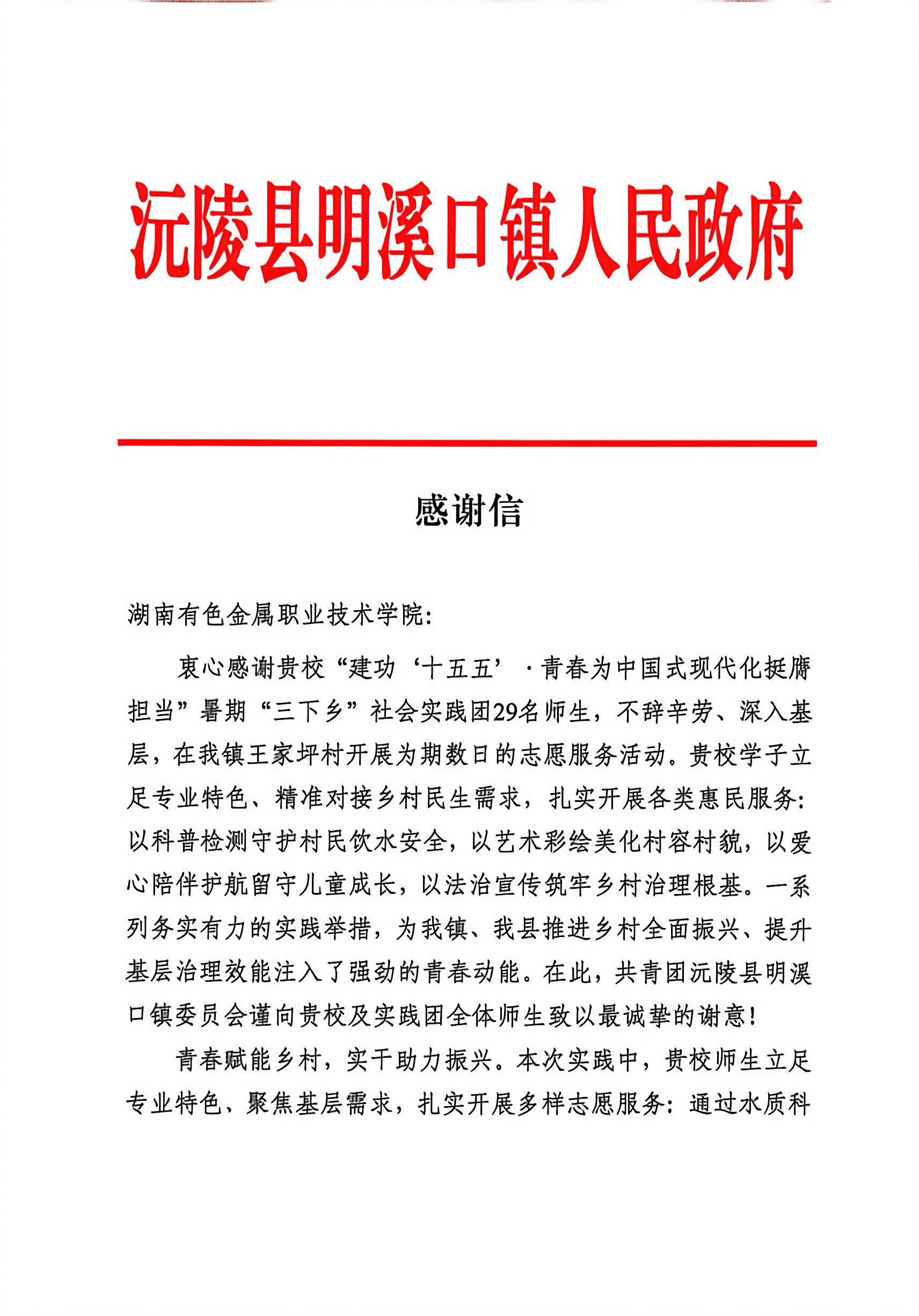 沅陵县明溪口镇人民政府

感谢信

湖南有色金属职业技术学院:

衷心感谢贵校“建功‘十五五’·青春为中国式现代化挺膺担当”暑期“三下乡”社会实践团29名师生，不辞辛劳、深入基层，在我镇王家坪村开展为期数日的志愿服务活动。贵校学子立足专业特色、精准对接乡村民生需求，扎实开展各类惠民服务:以科普检测守护村民饮水安全，以艺术彩绘美化村容村貌，以爱心陪伴护航留守儿童成长，以法治宣传筑牢乡村治理根基。一系列务实有力的实践举措，为我镇、我县推进乡村全面振兴、提升基层治理效能注入了强劲的青春动能。在此，共青团沅陵县明溪口镇委员会谨向贵校及实践团全体师生致以最诚挚的谢意!

青春赋能乡村，实干助力振兴。本次实践中，贵校师生立足专业特色、聚焦基层需求，扎实开展多样志愿服务:通过水质科